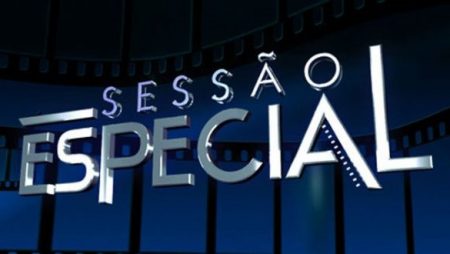 SESSÃO
ESPECIAL